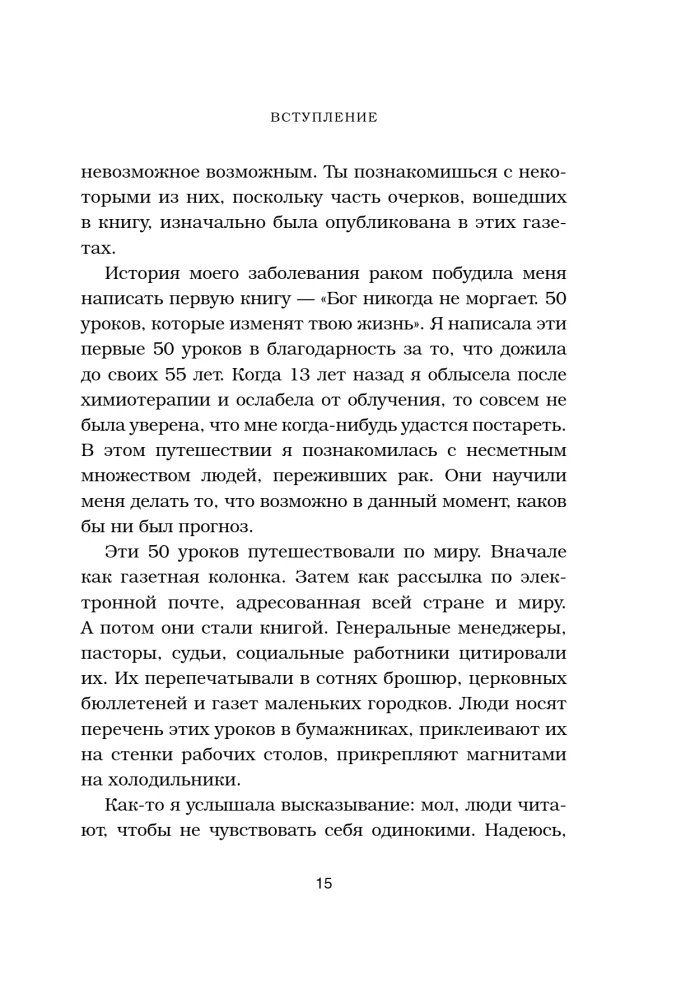 ВСТУПЛЕНИЕ

невозможное возможным. Ты познакомишься с некоторыми из них, поскольку часть очерков, вошедших в книгу, изначально была опубликована в этих газетах.

История моего заболевания раком побудила меня написать первую книгу — «Бог никогда не моргает. 50 уроков, которые изменят твою жизнь». Я написала эти первые 50 уроков в благодарность за то, что дожила до своих 55 лет. Когда 13 лет назад я облысела после химиотерапии и ослабела от облучения, то совсем не была уверена, что мне когда-нибудь удастся постареть. В этом путешествии я познакомилась с несметным множеством людей, переживших рак. Они научили меня делать то, что возможно в данный момент, каков бы ни был прогноз.

Эти 50 уроков путешествовали по миру. Вначале как газетная колонка. Затем как рассылка по электронной почте, адресованная всей стране и миру. А потом они стали книгой. Генеральные менеджеры, пасторы, судьи, социальные работники цитировали их. Их перепечатывали в сотнях брошюр, церковных бюллетеней и газет маленьких городков. Люди носят перечень этих уроков в бумажниках, приклеивают их на стенки рабочих столов, прикрепляют магнитами на холодильники.

Как-то я услышала высказывание: мол, люди читают, чтобы не чувствовать себя одинокими. Надеюсь,

15